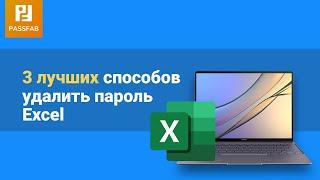 PASSFAB

3 лучших способов удалить пароль Excel

X